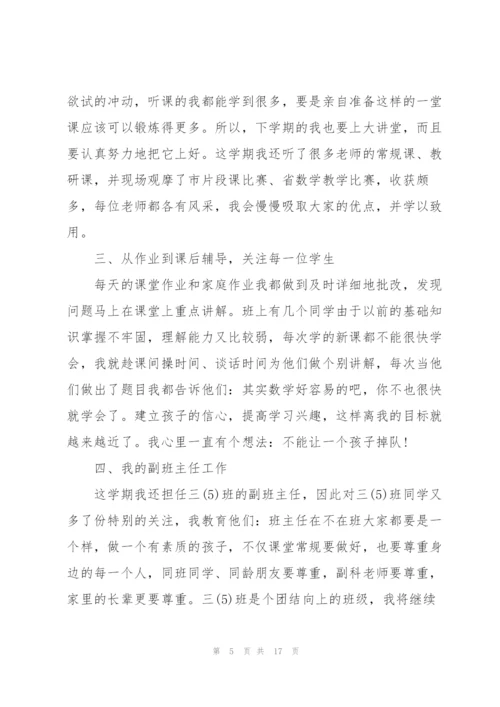 欲试的冲动，听课的我都能学到很多，要是亲自准备这样的一堂课应该可以锻炼得更多。所以，下学期的我也要上大讲堂，而且要认真努力地把它上好。这学期我还听了很多老师的常规课、教研课，并现场观摩了市片段课比赛、省数学教学比赛，收获颇多，每位老师都各有风采，我会慢慢吸取大家的优点，并学以致用。

三、从作业到课后辅导，关注每一位学生

每天的课堂作业和家庭作业我都做到及时详细地批改，发现问题马上在课堂上重点讲解。班上有几个同学由于以前的基础知识掌握不牢固，理解能力又比较弱，每次学的新课都不能很快学会，我就趁课间操时间、谈话时间为他们做个别讲解，每次当他们做出了题目我都告诉他们：其实数学好容易的吧，你不也很快就学会了。建立孩子的信心，提高学习兴趣，这样离我的目标就越来越近了。我心里一直有个想法：不能让一个孩子掉队！

四、我的副班主任工作

这学期我还担任三(5)班的副班主任，因此对三(5)班同学又多了份特别的关注，我教育他们：班主任在不在班大家都要是一个样，做一个有素质的孩子，不仅课堂常规要做好，也要尊重身边的每一个人，同班同学、同龄朋友要尊重，副科老师要尊重，家里的长辈更要尊重。三(5)班是个团结向上的班级，我将继续

第 5 页 共 17 页